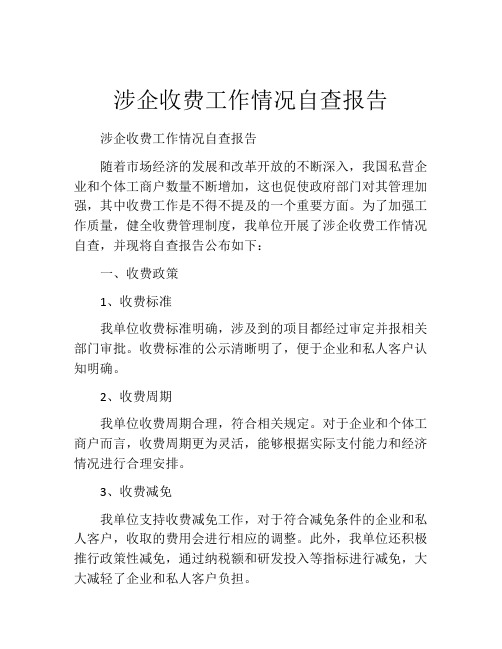 涉企收费工作情况自查报告

涉企收费工作情况自查报告

随着市场经济的发展和改革开放的不断深入，我国私营企业和个体工商户数量不断增加，这也促使政府部门对其管理加强，其中收费工作是不得不提及的一个重要方面。为了加强工作质量，健全收费管理制度，我单位开展了涉企收费工作情况自查，并现将自查报告公布如下：

一、收费政策

1、收费标准

我单位收费标准明确，涉及到的项目都经过审定并报相关部门审批。收费标准的公示清晰明了，便于企业和私人客户认知明确。

2、收费周期

我单位收费周期合理，符合相关规定。对于企业和个体工商户而言，收费周期更为灵活，能够根据实际支付能力和经济情况进行合理安排。

3、收费减免

我单位支持收费减免工作，对于符合减免条件的企业和私人客户，收取的费用会进行相应的调整。此外，我单位还积极推行政策性减免，通过纳税额和研发投入等指标进行减免，大大减轻了企业和私人客户负担。